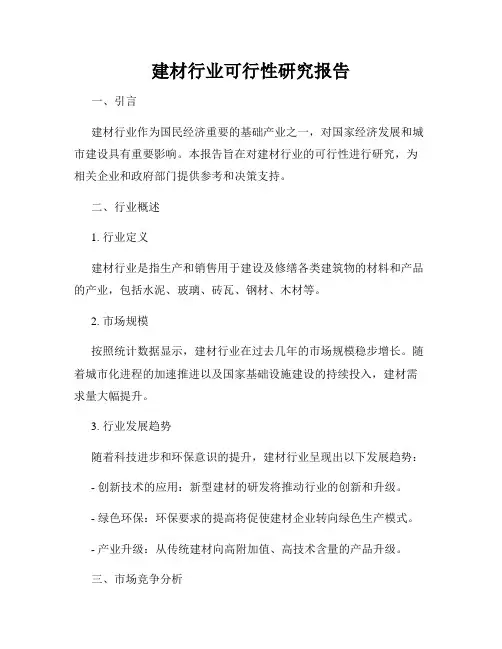 建材行业可行性研究报告

一、引言

建材行业作为国民经济重要的基础产业之一，对国家经济发展和城市建设具有重要影响。本报告旨在对建材行业的可行性进行研究，为相关企业和政府部门提供参考和决策支持。

二、行业概述

1. 行业定义

建材行业是指生产和销售用于建设及修缮各类建筑物的材料和产品的产业，包括水泥、玻璃、砖瓦、钢材、木材等。

2. 市场规模

按照统计数据显示，建材行业在过去几年的市场规模稳步增长。随着城市化进程的加速推进以及国家基础设施建设的持续投入，建材需求量大幅提升。

3. 行业发展趋势

随着科技进步和环保意识的提升，建材行业呈现出以下发展趋势：

- 创新技术的应用：新型建材的研发将推动行业的创新和升级。

- 绿色环保：环保要求的提高将促使建材企业转向绿色生产模式。

- 产业升级：从传统建材向高附加值、高技术含量的产品升级。

三、市场竞争分析